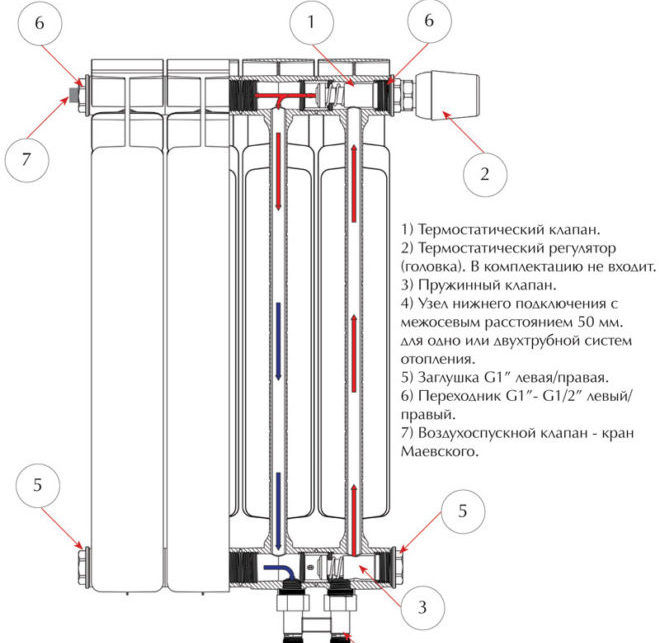 6

1

6

7

2

1) Термостатический клапан.
2) Термостатический регулятор (головка). В комплектацию не входит.
3) Пружинный клапан.
4) Узел нижнего подключения с межосевым расстоянием 50 мм. для одно или двухтрубной систем отопления.
5) Заглушка G1″ левая/правая.
6) Переходник G1″- G1/2″ левый/правый.
7) Воздухоспускной клапан - кран Маевского.

5

5

3